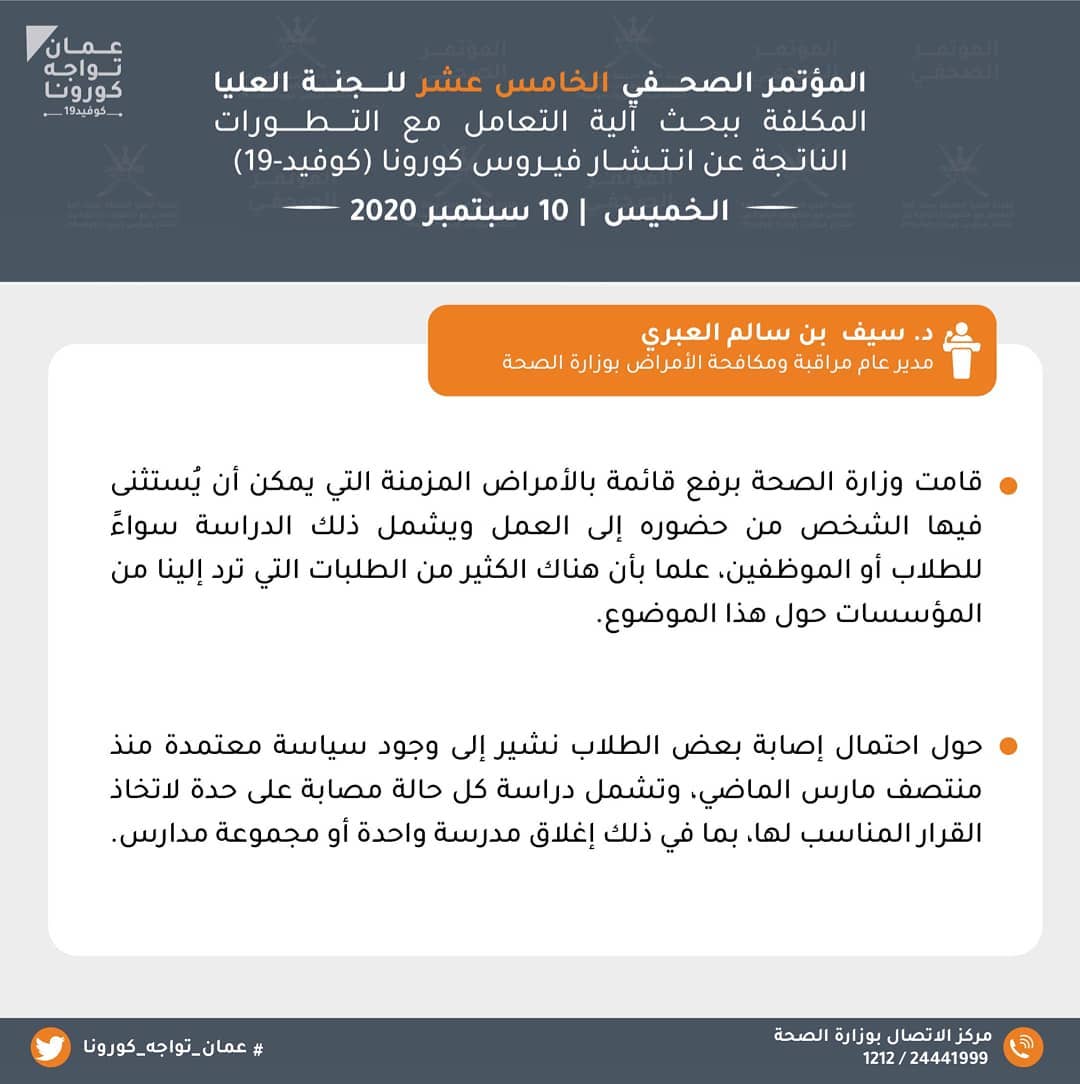 عمان تواجه كورونا
كوفيد19

المؤتمر الصحفي الخامس عشر للجنة العليا المكلفة ببحث آلية التعامل مع التطورات الناتجة عن انتشار فيروس كورونا (كوفيد-19)

الخميس | 10 سبتمبر 2020

د. سيف بن سالم العبري
مدير عام مراقبة ومكافحة الأمراض بوزارة الصحة

قامت وزارة الصحة برفع قائمة بالأمراض المزمنة التي يمكن أن يُستثنى فيها الشخص من حضوره إلى العمل ويشمل ذلك الدراسة سواءً للطلاب أو الموظفين، علما بأن هناك الكثير من الطلبات التي ترد إلينا من المؤسسات حول هذا الموضوع.

حول احتمال إصابة بعض الطلاب نشير إلى وجود سياسة معتمدة منذ منتصف مارس الماضي، وتشمل دراسة كل حالة مصابة على حدة لاتخاذ القرار المناسب لها، بما في ذلك إغلاق مدرسة واحدة أو مجموعة مدارس.

مركز الاتصال بوزارة الصحة
1212 / 24441999

# عمان_تواجه_كورونا